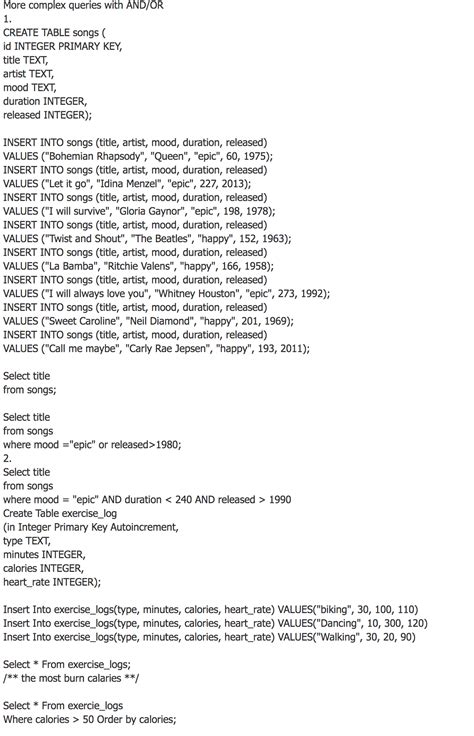 More complex queries with AND/OR
1.
CREATE TABLE songs (
id INTEGER PRIMARY KEY,
title TEXT,
artist TEXT,
mood TEXT,
duration INTEGER,
released INTEGER);

INSERT INTO songs (title, artist, mood, duration, released)
VALUES ("Bohemian Rhapsody", "Queen", "epic", 60, 1975);
INSERT INTO songs (title, artist, mood, duration, released)
VALUES ("Let it go", "Idina Menzel", "epic", 227, 2013);
INSERT INTO songs (title, artist, mood, duration, released)
VALUES ("I will survive", "Gloria Gaynor", "epic", 198, 1978);
INSERT INTO songs (title, artist, mood, duration, released)
VALUES ("Twist and Shout", "The Beatles", "happy", 152, 1963);
INSERT INTO songs (title, artist, mood, duration, released)
VALUES ("La Bamba", "Ritchie Valens", "happy", 166, 1958);
INSERT INTO songs (title, artist, mood, duration, released)
VALUES ("I will always love you", "Whitney Houston", "epic", 273, 1992);
INSERT INTO songs (title, artist, mood, duration, released)
VALUES ("Sweet Caroline", "Neil Diamond", "happy", 201, 1969);
INSERT INTO songs (title, artist, mood, duration, released)
VALUES ("Call me maybe", "Carly Rae Jepsen", "happy", 193, 2011);

Select title
from songs;

Select title
from songs
where mood ="epic" or released>1980;
2.
Select title
from songs
where mood = "epic" AND duration < 240 AND released > 1990
Create Table exercise_log
(in Integer Primary Key Autoincrement,
type TEXT,
minutes INTEGER,
calories INTEGER,
heart_rate INTEGER);

Insert Into exercise_logs(type, minutes, calories, heart_rate) VALUES("biking", 30, 100, 110)
Insert Into exercise_logs(type, minutes, calories, heart_rate) VALUES("Dancing", 10, 300, 120)
Insert Into exercise_logs(type, minutes, calories, heart_rate) VALUES("Walking", 30, 20, 90)

Select * From exercise_logs;
/** the most burn calaries **/

Select * From exercie_logs
Where calories > 50 Order by calories;